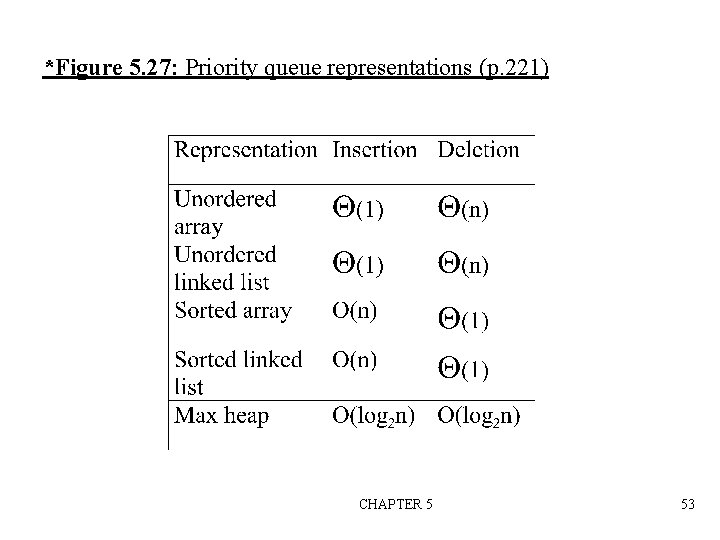 *Figure 5.27: Priority queue representations (p.221)

| Representation | Insertion | Deletion |
|---|---|---|
| Unordered array | $\Theta(1)$ | $\Theta(n)$ |
| Unordered linked list | $\Theta(1)$ | $\Theta(n)$ |
| Sorted array | $O(n)$ | $\Theta(1)$ |
| Sorted linked list | $O(n)$ | $\Theta(1)$ |
| Max heap | $O(\log_2 n)$ | $O(\log_2 n)$ |

CHAPTER 5

53